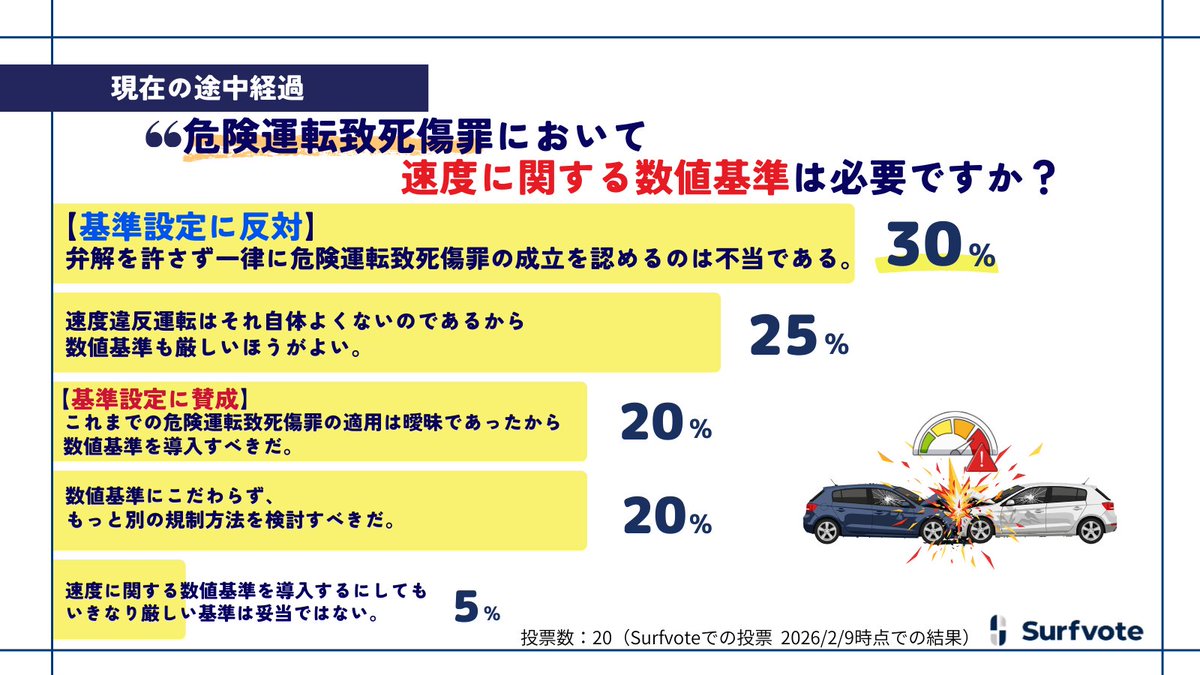 現在の途中経過

❝危険運転致死傷罪において
速度に関する数値基準は必要ですか？

【基準設定に反対】
弁解を許さず一律に危険運転致死傷罪の成立を認めるのは不当である。 30%

速度違反運転はそれ自体よくないのであるから
数値基準も厳しいほうがよい。 25%

【基準設定に賛成】
これまでの危険運転致死傷罪の適用は曖昧であったから
数値基準を導入すべきだ。 20%

数値基準にこだわらず、
もっと別の規制方法を検討すべきだ。 20%

速度に関する数値基準を導入するにしても
いきなり厳しい基準は妥当ではない。 5%

投票数：20（Surfvoteでの投票 2026/2/9時点での結果）

Surfvote